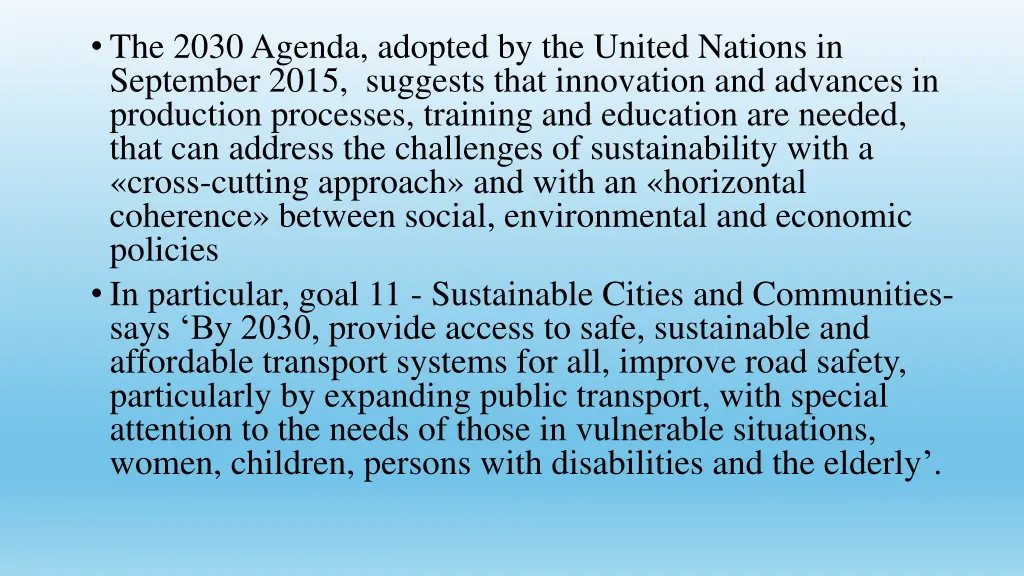 • The 2030 Agenda, adopted by the United Nations in September 2015, suggests that innovation and advances in production processes, training and education are needed, that can address the challenges of sustainability with a «cross-cutting approach» and with an «horizontal coherence» between social, environmental and economic policies
• In particular, goal 11 - Sustainable Cities and Communities- says ‘By 2030, provide access to safe, sustainable and affordable transport systems for all, improve road safety, particularly by expanding public transport, with special attention to the needs of those in vulnerable situations, women, children, persons with disabilities and the elderly’.